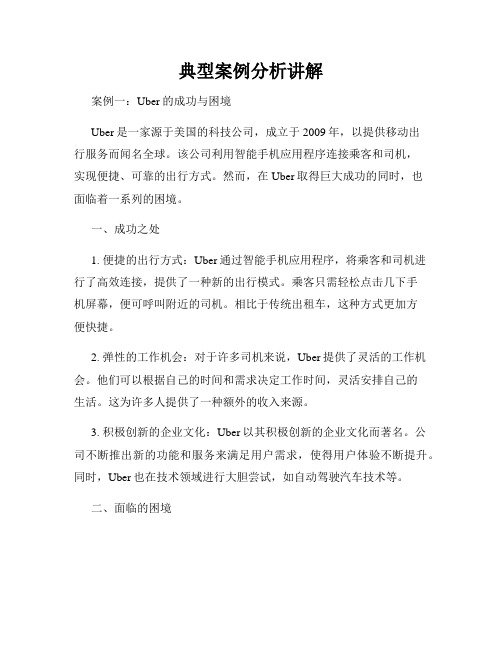 典型案例分析讲解

案例一：Uber 的成功与困境

Uber 是一家源于美国的科技公司，成立于 2009 年，以提供移动出行服务而闻名全球。该公司利用智能手机应用程序连接乘客和司机，实现便捷、可靠的出行方式。然而，在 Uber 取得巨大成功的同时，也面临着一系列的困境。

一、成功之处

1. 便捷的出行方式：Uber 通过智能手机应用程序，将乘客和司机进行了高效连接，提供了一种新的出行模式。乘客只需轻松点击几下手机屏幕，便可呼叫附近的司机。相比于传统出租车，这种方式更加方便快捷。

2. 弹性的工作机会：对于许多司机来说，Uber 提供了灵活的工作机会。他们可以根据自己的时间和需求决定工作时间，灵活安排自己的生活。这为许多人提供了一种额外的收入来源。

3. 积极创新的企业文化：Uber 以其积极创新的企业文化而著名。公司不断推出新的功能和服务来满足用户需求，使得用户体验不断提升。同时，Uber 也在技术领域进行大胆尝试，如自动驾驶汽车技术等。

二、面临的困境